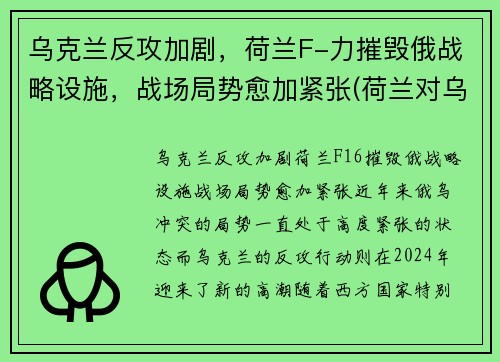 乌克兰反攻加剧，荷兰F-力摧毁俄战略设施，战场局势愈加紧张(荷兰对乌

乌克兰反攻加剧荷兰F16摧毁俄战略设施战场局势愈加紧张近年来俄乌冲突的局势一直处于高度紧张的状态而乌克兰的反攻行动则在2024年迎来了新的高潮随着西方国家特别